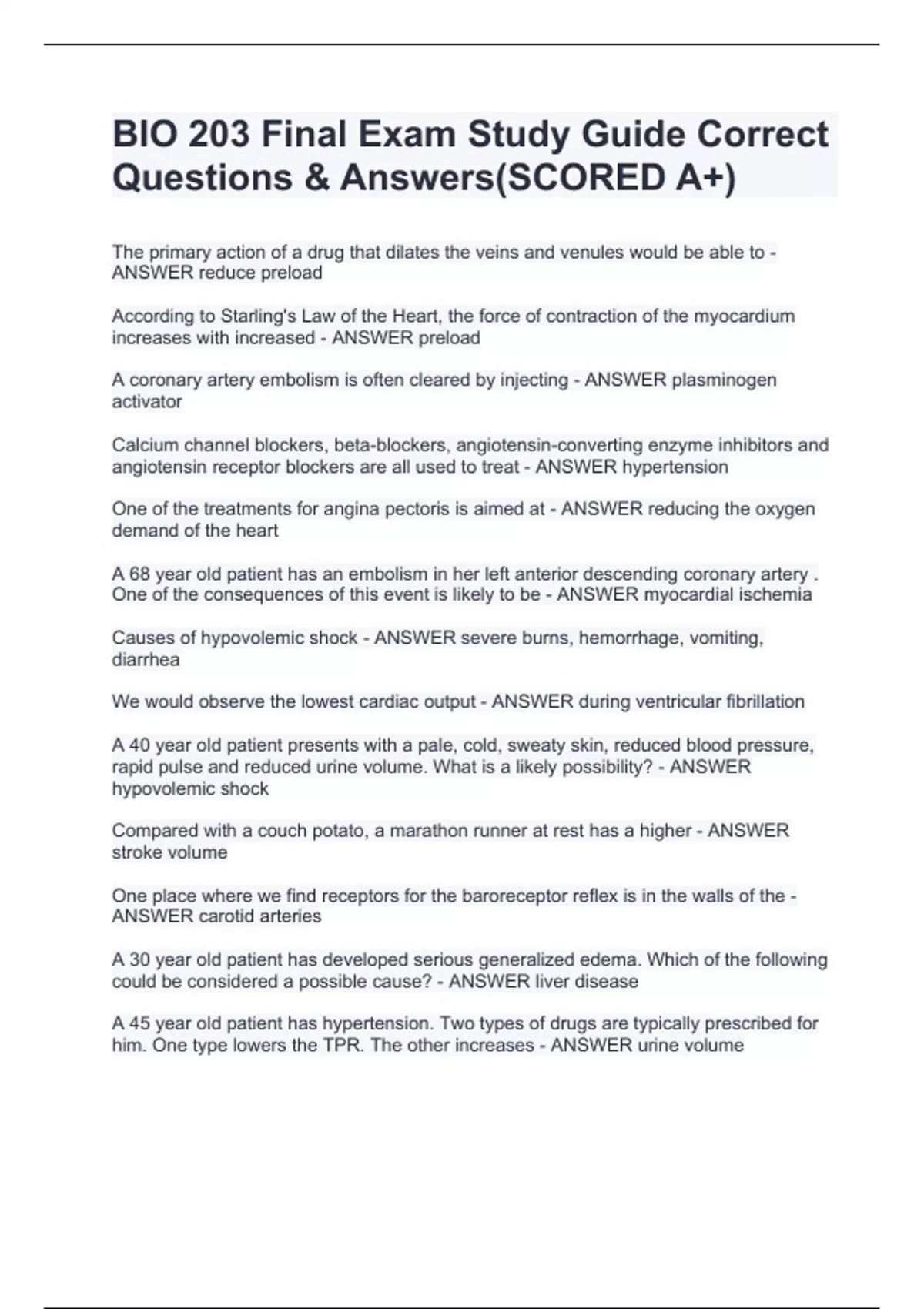 BIO 203 Final Exam Study Guide Correct Questions & Answers(SCORED A+)

The primary action of a drug that dilates the veins and venules would be able to - ANSWER reduce preload

According to Starling's Law of the Heart, the force of contraction of the myocardium increases with increased - ANSWER preload

A coronary artery embolism is often cleared by injecting - ANSWER plasminogen activator

Calcium channel blockers, beta-blockers, angiotensin-converting enzyme inhibitors and angiotensin receptor blockers are all used to treat - ANSWER hypertension

One of the treatments for angina pectoris is aimed at - ANSWER reducing the oxygen demand of the heart

A 68 year old patient has an embolism in her left anterior descending coronary artery . One of the consequences of this event is likely to be - ANSWER myocardial ischemia

Causes of hypovolemic shock - ANSWER severe burns, hemorrhage, vomiting, diarrhea

We would observe the lowest cardiac output - ANSWER during ventricular fibrillation

A 40 year old patient presents with a pale, cold, sweaty skin, reduced blood pressure, rapid pulse and reduced urine volume. What is a likely possibility? - ANSWER hypovolemic shock

Compared with a couch potato, a marathon runner at rest has a higher - ANSWER stroke volume

One place where we find receptors for the baroreceptor reflex is in the walls of the - ANSWER carotid arteries

A 30 year old patient has developed serious generalized edema. Which of the following could be considered a possible cause? - ANSWER liver disease

A 45 year old patient has hypertension. Two types of drugs are typically prescribed for him. One type lowers the TPR. The other increases - ANSWER urine volume